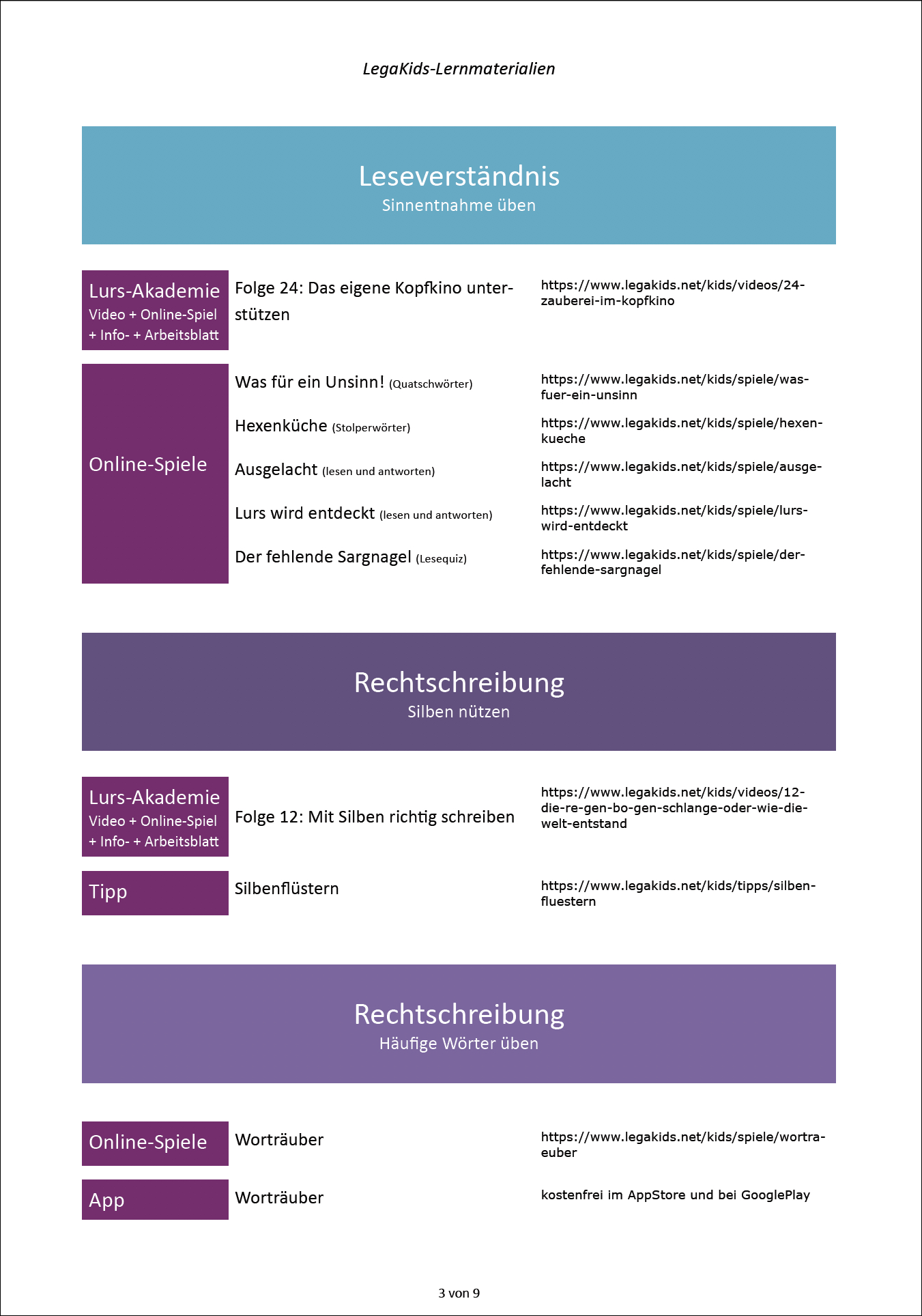 LegaKids-Lernmaterialien

Leseverständnis
Sinnentnahme üben

| | | |
|---|---|---|
| Lurs-Akademie Video + Online-Spiel + Info- + Arbeitsblatt | Folge 24: Das eigene Kopfkino unterstützen | https://www.legakids.net/kids/videos/24-zauberei-im-kopfkino |
| Online-Spiele | Was für ein Unsinn! (Quatschwörter) | https://www.legakids.net/kids/spiele/was-fuer-ein-unsinn |
| | Hexenküche (Stolperwörter) | https://www.legakids.net/kids/spiele/hexen-kueche |
| | Ausgelacht (lesen und antworten) | https://www.legakids.net/kids/spiele/ausge-lacht |
| | Lurs wird entdeckt (lesen und antworten) | https://www.legakids.net/kids/spiele/lurs-wird-entdeckt |
| | Der fehlende Sargnagel (Lesequiz) | https://www.legakids.net/kids/spiele/der-fehlende-sargnagel |

Rechtschreibung
Silben nützen

| | | |
|---|---|---|
| Lurs-Akademie Video + Online-Spiel + Info- + Arbeitsblatt | Folge 12: Mit Silben richtig schreiben | https://www.legakids.net/kids/videos/12-die-re-gen-bo-gen-schlange-oder-wie-die-welt-entstand |
| Tipp | Silbenflüstern | https://www.legakids.net/kids/tipps/silben-fluestern |

Rechtschreibung
Häufige Wörter üben

| | | |
|---|---|---|
| Online-Spiele | Worträuber | https://www.legakids.net/kids/spiele/wortra-euber |
| App | Worträuber | kostenfrei im AppStore und bei GooglePlay |

3 von 9